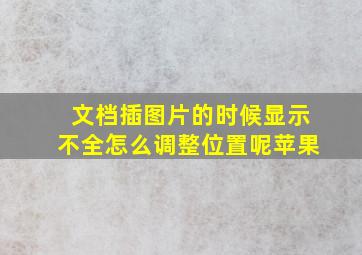 文档插图片的时候显示不全怎么调整位置呢苹果